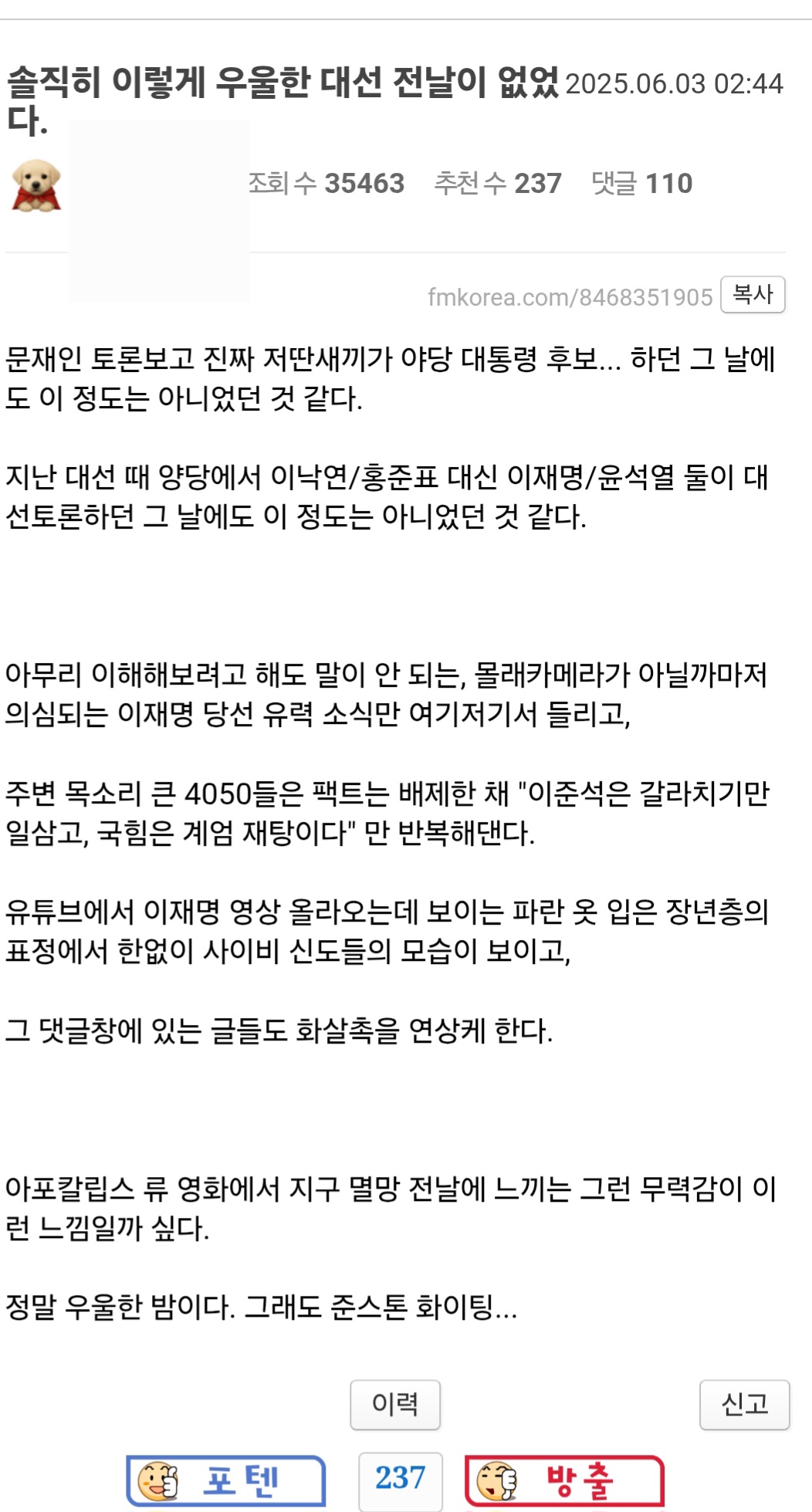 솔직히 이렇게 우울한 대선 전날이 없었다. 2025.06.03 02:44

조회 수 35463 추천 수 237 댓글 110

fmkorea.com/8468351905 복사

문재인 토론보고 진짜 저딴새끼가 야당 대통령 후보... 하던 그 날에도 이 정도는 아니었던 것 같다.

지난 대선 때 양당에서 이낙연/홍준표 대신 이재명/윤석열 둘이 대선토론하던 그 날에도 이 정도는 아니었던 것 같다.

아무리 이해해보려고 해도 말이 안 되는, 몰래카메라가 아닐까마저 의심되는 이재명 당선 유력 소식만 여기저기서 들리고,

주변 목소리 큰 4050들은 팩트는 배제한 채 "이준석은 갈라치기만 일삼고, 국힘은 계엄 재탕이다" 만 반복해댄다.

유튜브에서 이재명 영상 올라오는데 보이는 파란 옷 입은 장년층의 표정에서 한없이 사이비 신도들의 모습이 보이고,

그 댓글창에 있는 글들도 화살촉을 연상케 한다.

아포칼립스 류 영화에서 지구 멸망 전날에 느끼는 그런 무력감이 이런 느낌일까 싶다.

정말 우울한 밤이다. 그래도 준스톤 화이팅...

이력 신고

포텐 237 방출